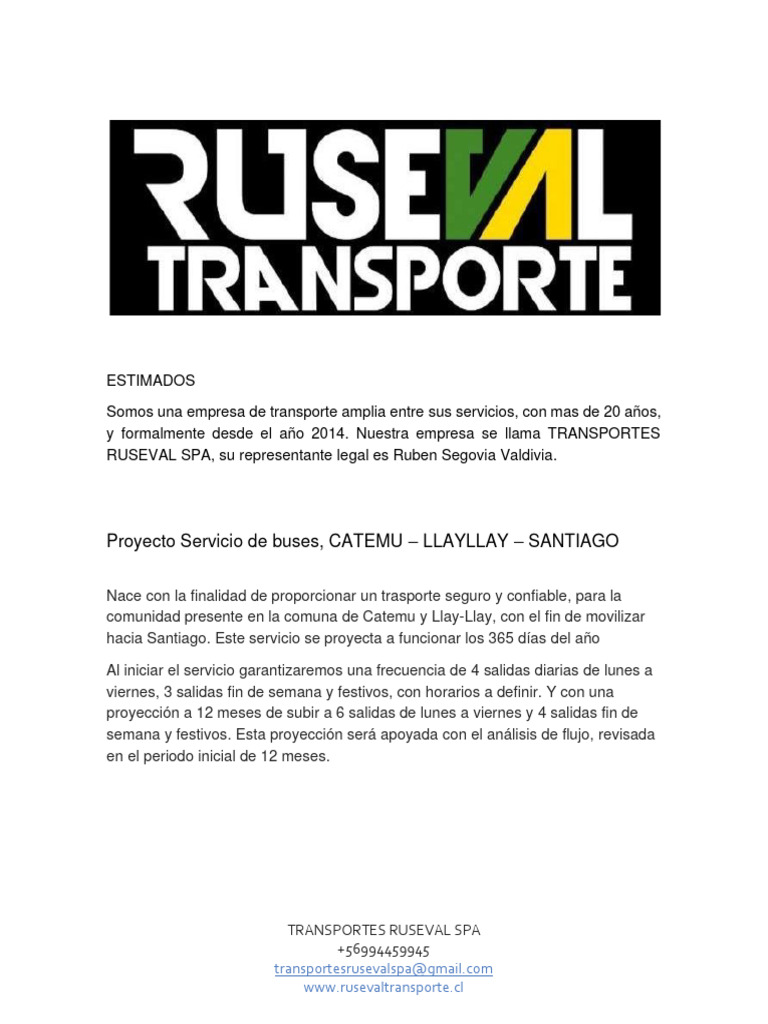 RUSEVAL
TRANSPORTE

ESTIMADOS

Somos una empresa de transporte amplia entre sus servicios, con mas de 20 años, y formalmente desde el año 2014. Nuestra empresa se llama TRANSPORTES RUSEVAL SPA, su representante legal es Ruben Segovia Valdivia.

Proyecto Servicio de buses, CATEMU – LLAYLLAY – SANTIAGO

Nace con la finalidad de proporcionar un trasporte seguro y confiable, para la comunidad presente en la comuna de Catemu y Llay-Llay, con el fin de movilizar hacia Santiago. Este servicio se proyecta a funcionar los 365 días del año

Al iniciar el servicio garantizaremos una frecuencia de 4 salidas diarias de lunes a viernes, 3 salidas fin de semana y festivos, con horarios a definir. Y con una proyección a 12 meses de subir a 6 salidas de lunes a viernes y 4 salidas fin de semana y festivos. Esta proyección será apoyada con el análisis de flujo, revisada en el periodo inicial de 12 meses.

TRANSPORTES RUSEVAL SPA
+56994459945
transportesrusevalspa@gmail.com
www.rusevaltransporte.cl